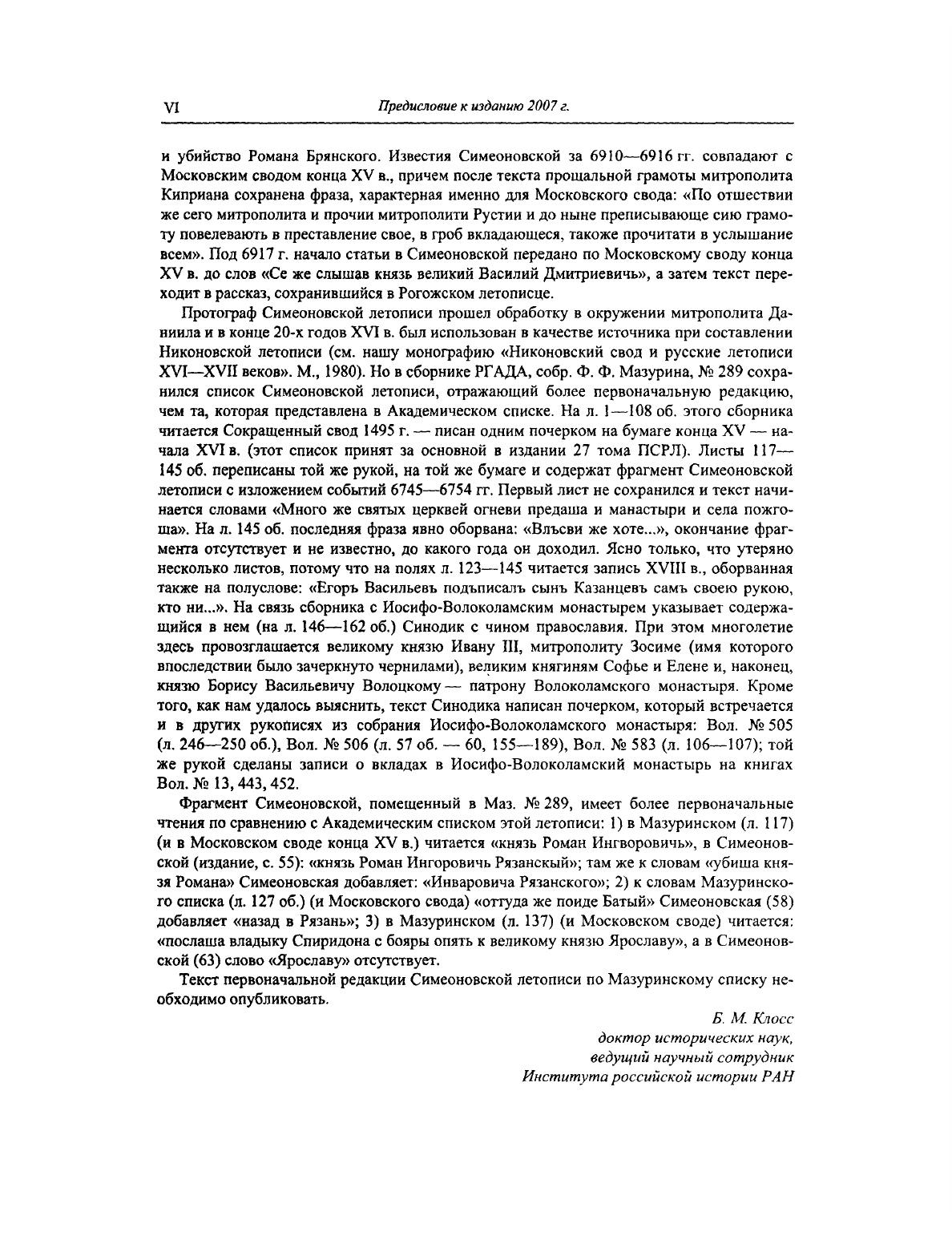 VI

Предисловие к изданию 2007 г.

и убийство Романа Брянского. Известия Симеоновской за 6910—6916 гг. совпадают с Московским сводом конца XV в., причем после текста прощальной грамоты митрополита Киприана сохранена фраза, характерная именно для Московского свода: «По отшествии же сего митрополита и прочии митрополити Рустии и до ныне преписывающе сию грамоту повелевають в преставление свое, в гроб вкладающеся, такоже прочитати в услышание всем». Под 6917 г. начало статьи в Симеоновской передано по Московскому своду конца XV в. до слов «Се же слышав князь великий Василий Дмитриевичь», а затем текст переходит в рассказ, сохранившийся в Рогожском летописце.

Протограф Симеоновской летописи прошел обработку в окружении митрополита Даниила и в конце 20-х годов XVI в. был использован в качестве источника при составлении Никоновской летописи (см. нашу монографию «Никоновский свод и русские летописи XVI—XVII веков». М., 1980). Но в сборнике РГАДА, собр. Ф. Ф. Мазурина, № 289 сохранился список Симеоновской летописи, отражающий более первоначальную редакцию, чем та, которая представлена в Академическом списке. На л. 1—108 об. этого сборника читается Сокращенный свод 1495 г. — писан одним почерком на бумаге конца XV — начала XVI в. (этот список принят за основной в издании 27 тома ПСРЛ). Листы 117—145 об. переписаны той же рукой, на той же бумаге и содержат фрагмент Симеоновской летописи с изложением событий 6745—6754 гг. Первый лист не сохранился и текст начинается словами «Много же святых церквей огневи предаша и манастыри и села пожгоша». На л. 145 об. последняя фраза явно оборвана: «Влъсви же хоте...», окончание фрагмента отсутствует и не известно, до какого года он доходил. Ясно только, что утеряно несколько листов, потому что на полях л. 123—145 читается запись XVIII в., оборванная также на полуслове: «Егоръ Васильевъ подъписалъ сынъ Казанцевъ самъ своею рукою, кто ни...». На связь сборника с Иосифо-Волоколамским монастырем указывает содержащийся в нем (на л. 146—162 об.) Синодик с чином православия. При этом многолетие здесь провозглашается великому князю Ивану III, митрополиту Зосиме (имя которого впоследствии было зачеркнуто чернилами), великим княгиням Софье и Елене и, наконец, князю Борису Васильевичу Волоцкому — патрону Волоколамского монастыря. Кроме того, как нам удалось выяснить, текст Синодика написан почерком, который встречается и в других рукописях из собрания Иосифо-Волоколамского монастыря: Вол. № 505 (л. 246—250 об.), Вол. № 506 (л. 57 об. — 60, 155—189), Вол. № 583 (л. 106—107); той же рукой сделаны записи о вкладах в Иосифо-Волоколамский монастырь на книгах Вол. № 13, 443, 452.

Фрагмент Симеоновской, помещенный в Маз. № 289, имеет более первоначальные чтения по сравнению с Академическим списком этой летописи: 1) в Мазуринском (л. 117) (и в Московском своде конца XV в.) читается «князь Роман Ингворовичь», в Симеоновской (издание, с. 55): «князь Роман Ингоровичь Рязанскый»; там же к словам «убиша князя Романа» Симеоновская добавляет: «Инваровича Рязанского»; 2) к словам Мазуринского списка (л. 127 об.) (и Московского свода) «оттуда же поиде Батый» Симеоновская (58) добавляет «назад в Рязань»; 3) в Мазуринском (л. 137) (и Московском своде) читается: «послаша владыку Спиридона с бояры опять к великому князю Ярославу», а в Симеоновской (63) слово «Ярославу» отсутствует.

Текст первоначальной редакции Симеоновской летописи по Мазуринскому списку необходимо опубликовать.

Б. М. Клосс
доктор исторических наук,
ведущий научный сотрудник
Института российской истории РАН